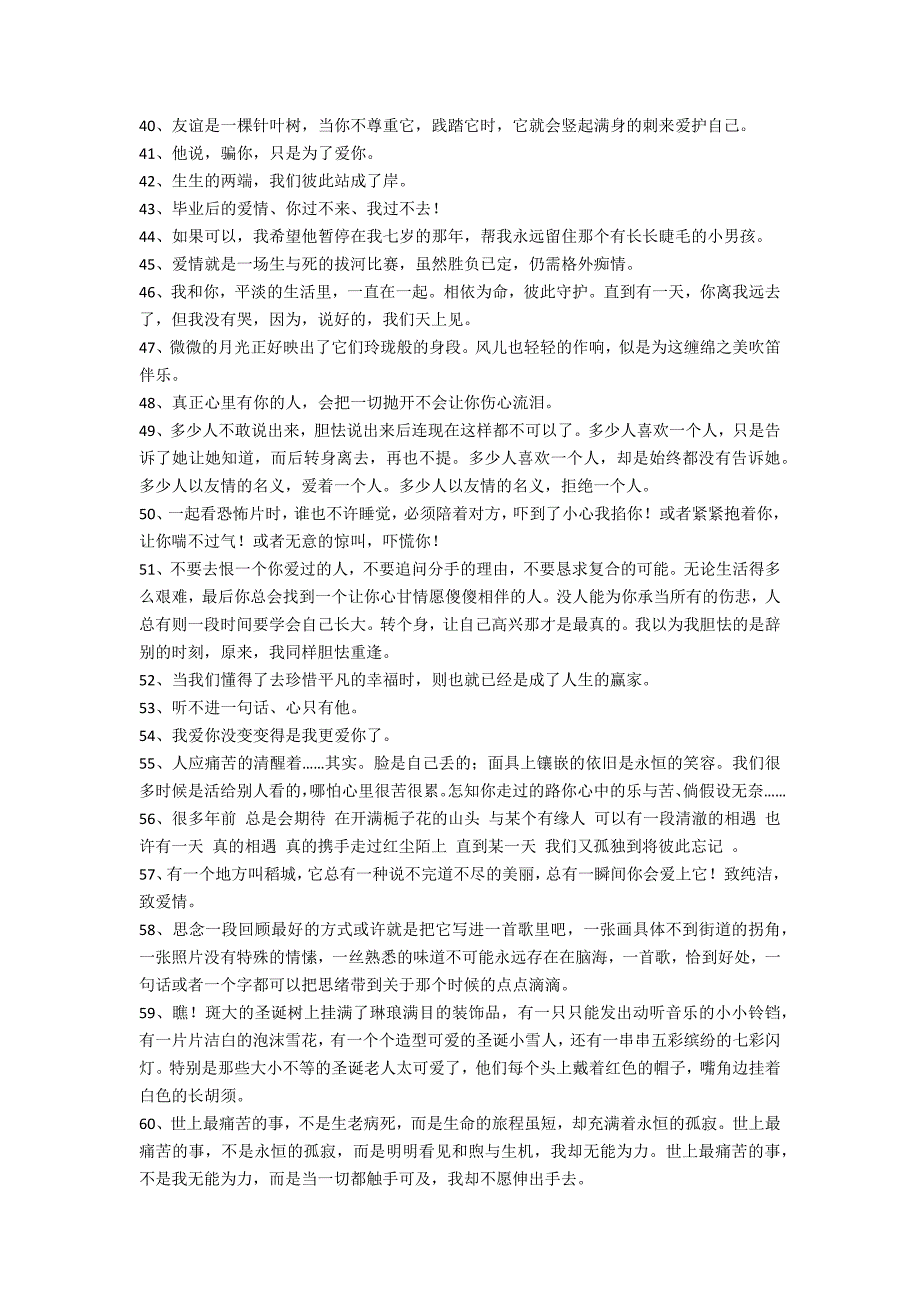 40、友谊是一棵针叶树，当你不尊重它，践踏它时，它就会竖起满身的刺来爱护自己。
41、他说，骗你，只是为了爱你。
42、生生的两端，我们彼此站成了岸。
43、毕业后的爱情、你过不来、我过不去！
44、如果可以，我希望他暂停在我七岁的那年，帮我永远留住那个有长长睫毛的小男孩。
45、爱情就是一场生与死的拔河比赛，虽然胜负已定，仍需格外痴情。
46、我和你，平淡的生活里，一直在一起。相依为命，彼此守护。直到有一天，你离我远去了，但我没有哭，因为，说好的，我们天上见。
47、微微的月光正好映出了它们玲珑般的身段。风儿也轻轻的作响，似是为这缠绵之美吹笛伴乐。
48、真正心里有你的人，会把一切抛开不会让你伤心流泪。
49、多少人不敢说出来，胆怯说出来后连现在这样都不可以了。多少人喜欢一个人，只是告诉了她让她知道，而后转身离去，再也不提。多少人喜欢一个人，却是始终都没有告诉她。多少人以友情的名义，爱着一个人。多少人以友情的名义，拒绝一个人。
50、一起看恐怖片时，谁也不许睡觉，必须陪着对方，吓到了小心我掐你！或者紧紧抱着你，让你喘不过气！或者无意的惊叫，吓慌你！
51、不要去恨一个你爱过的人，不要追问分手的理由，不要恳求复合的可能。无论生活得多么艰难，最后你总会找到一个让你心甘情愿傻傻相伴的人。没人能为你承当所有的伤悲，人总有则一段时间要学会自己长大。转个身，让自己高兴那才是最真的。我以为我胆怯的是辞别的时刻，原来，我同样胆怯重逢。
52、当我们懂得了去珍惜平凡的幸福时，则也就已经是成了人生的赢家。
53、听不进一句话、心只有他。
54、我爱你没变变得是我更爱你了。
55、人应痛苦的清醒着……其实。脸是自己丢的；面具上镶嵌的依旧是永恒的笑容。我们很多时候是活给别人看的，哪怕心里很苦很累。怎知你走过的路你心中的乐与苦、倘假设无奈……
56、很多年前 总是会期待 在开满栀子花的山头 与某个有缘人 可以有一段清澈的相遇 也许有一天 真的相遇 真的携手走过红尘陌上 直到某一天 我们又孤独到将彼此忘记 。
57、有一个地方叫稻城，它总有一种说不完道不尽的美丽，总有一瞬间你会爱上它！致纯洁，致爱情。
58、思念一段回顾最好的方式或许就是把它写进一首歌里吧，一张画具体不到街道的拐角，一张照片没有特殊的情愫，一丝熟悉的味道不可能永远存在在脑海，一首歌，恰到好处，一句话或者一个字都可以把思绪带到关于那个时候的点点滴滴。
59、瞧！斑大的圣诞树上挂满了琳琅满目的装饰品，有一只只能发出动听音乐的小小铃铛，有一片片洁白的泡沫雪花，有一个个造型可爱的圣诞小雪人，还有一串串五彩缤纷的七彩闪灯。特别是那些大小不等的圣诞老人太可爱了，他们每个头上戴着红色的帽子，嘴角边挂着白色的长胡须。
60、世上最痛苦的事，不是生老病死，而是生命的旅程虽短，却充满着永恒的孤寂。世上最痛苦的事，不是永恒的孤寂，而是明明看见和煦与生机，我却无能为力。世上最痛苦的事，不是我无能为力，而是当一切都触手可及，我却不愿伸出手去。